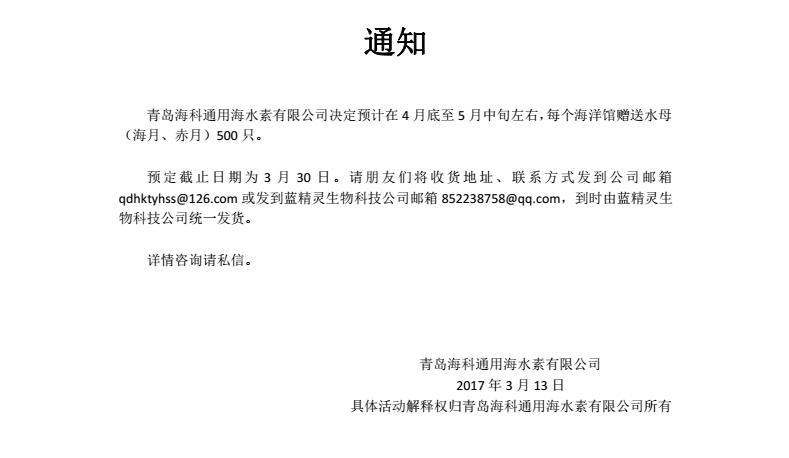 通知

青岛海科通用海水素有限公司决定预计在 4 月底至 5 月中旬左右，每个海洋馆赠送水母（海月、赤月）500 只。

预定截止日期为 3 月 30 日。请朋友们将收货地址、联系方式发到公司邮箱 qdhktyhss@126.com 或发到蓝精灵生物科技公司邮箱 852238758@qq.com，到时由蓝精灵生物科技公司统一发货。

详情咨询请私信。

青岛海科通用海水素有限公司
2017 年 3 月 13 日
具体活动解释权归青岛海科通用海水素有限公司所有